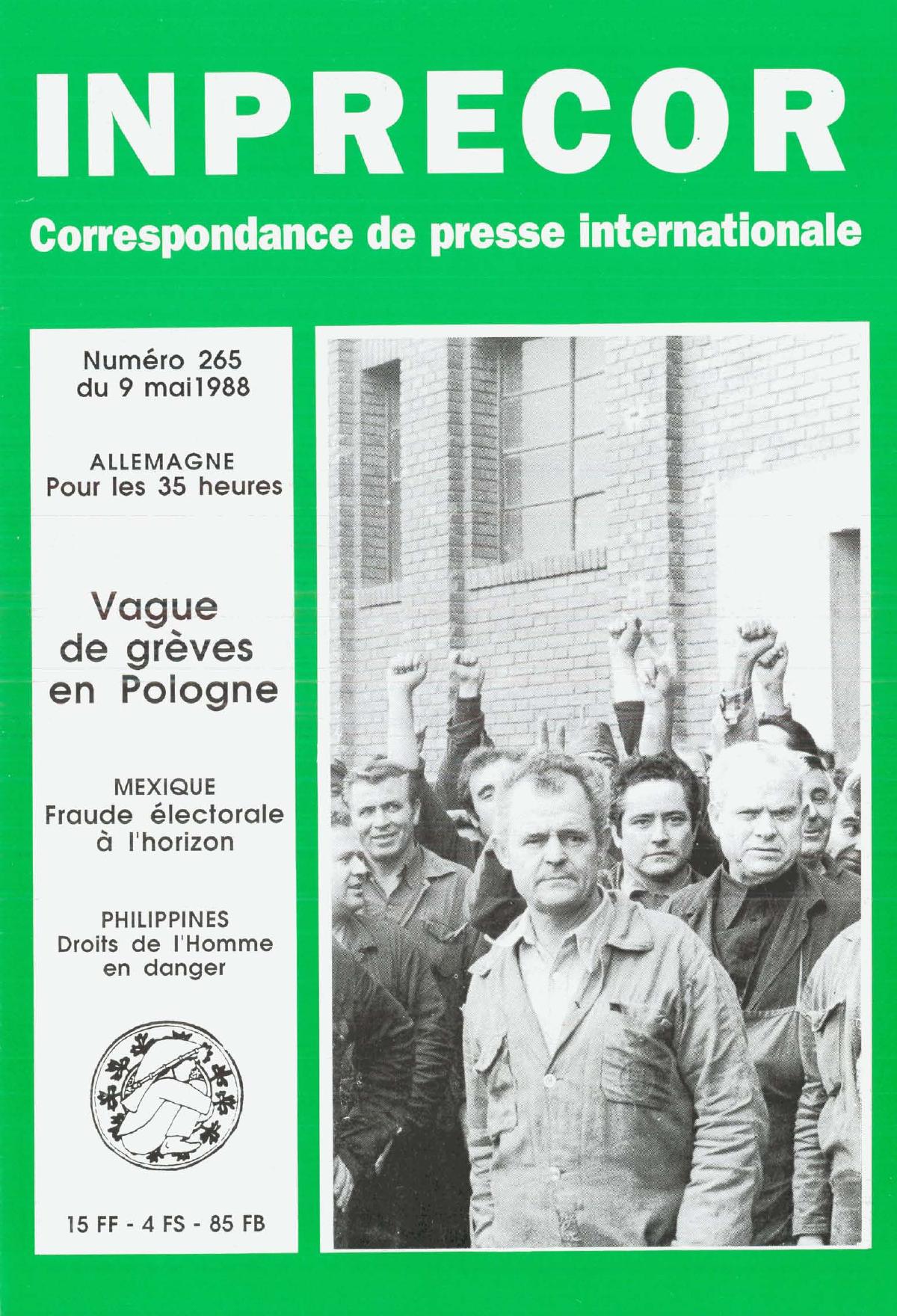 INPRECOR

Correspondance de presse internationale

Numéro 265
du 9 mai1988

ALLEMAGNE
Pour les 35 heures

Vague
de grèves
en Pologne

MEXIQUE
Fraude électorale
à l'horizon

PHILIPPINES
Droits de l'Homme
en danger

15 FF - 4 FS - 85 FB